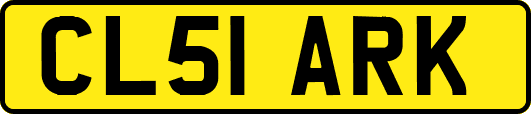 CL51 ARK